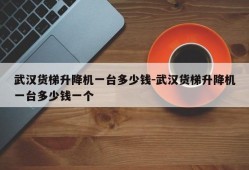 武汉货梯升降机一台多少钱-武汉货梯升降机一台多少钱一个